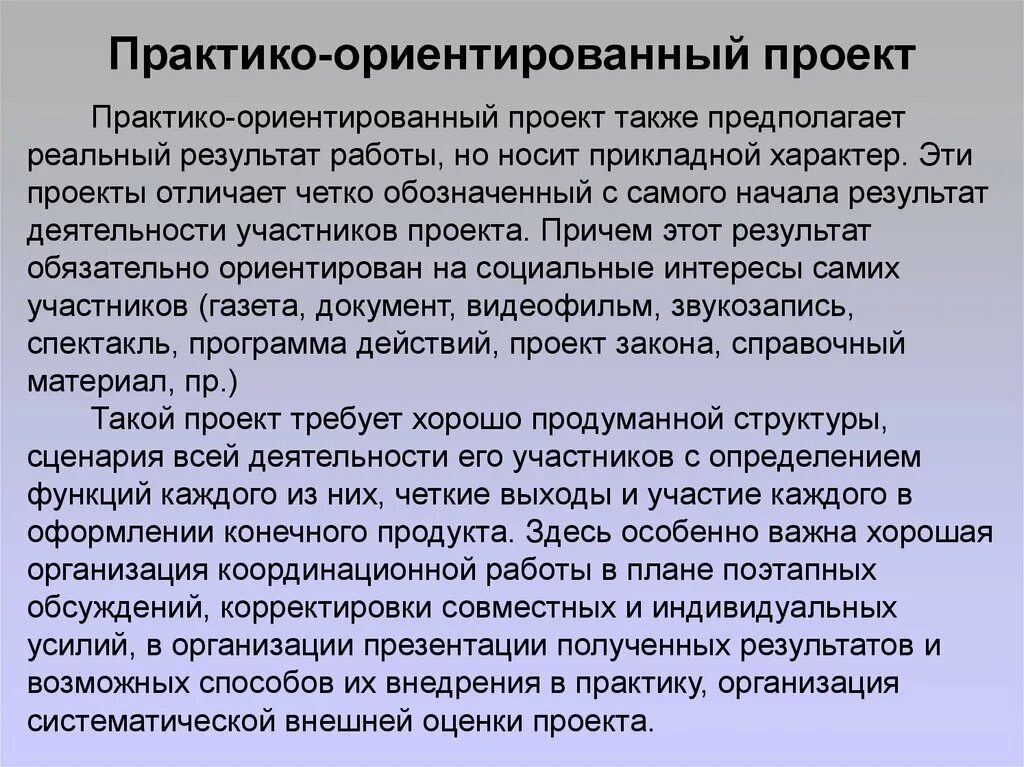 Практико-ориентированный проект

Практико-ориентированный проект также предполагает реальный результат работы, но носит прикладной характер. Эти проекты отличает четко обозначенный с самого начала результат деятельности участников проекта. Причем этот результат обязательно ориентирован на социальные интересы самих участников (газета, документ, видеофильм, звукозапись, спектакль, программа действий, проект закона, справочный материал, пр.)

Такой проект требует хорошо продуманной структуры, сценария всей деятельности его участников с определением функций каждого из них, четкие выходы и участие каждого в оформлении конечного продукта. Здесь особенно важна хорошая организация координационной работы в плане поэтапных обсуждений, корректировки совместных и индивидуальных усилий, в организации презентации полученных результатов и возможных способов их внедрения в практику, организация систематической внешней оценки проекта.